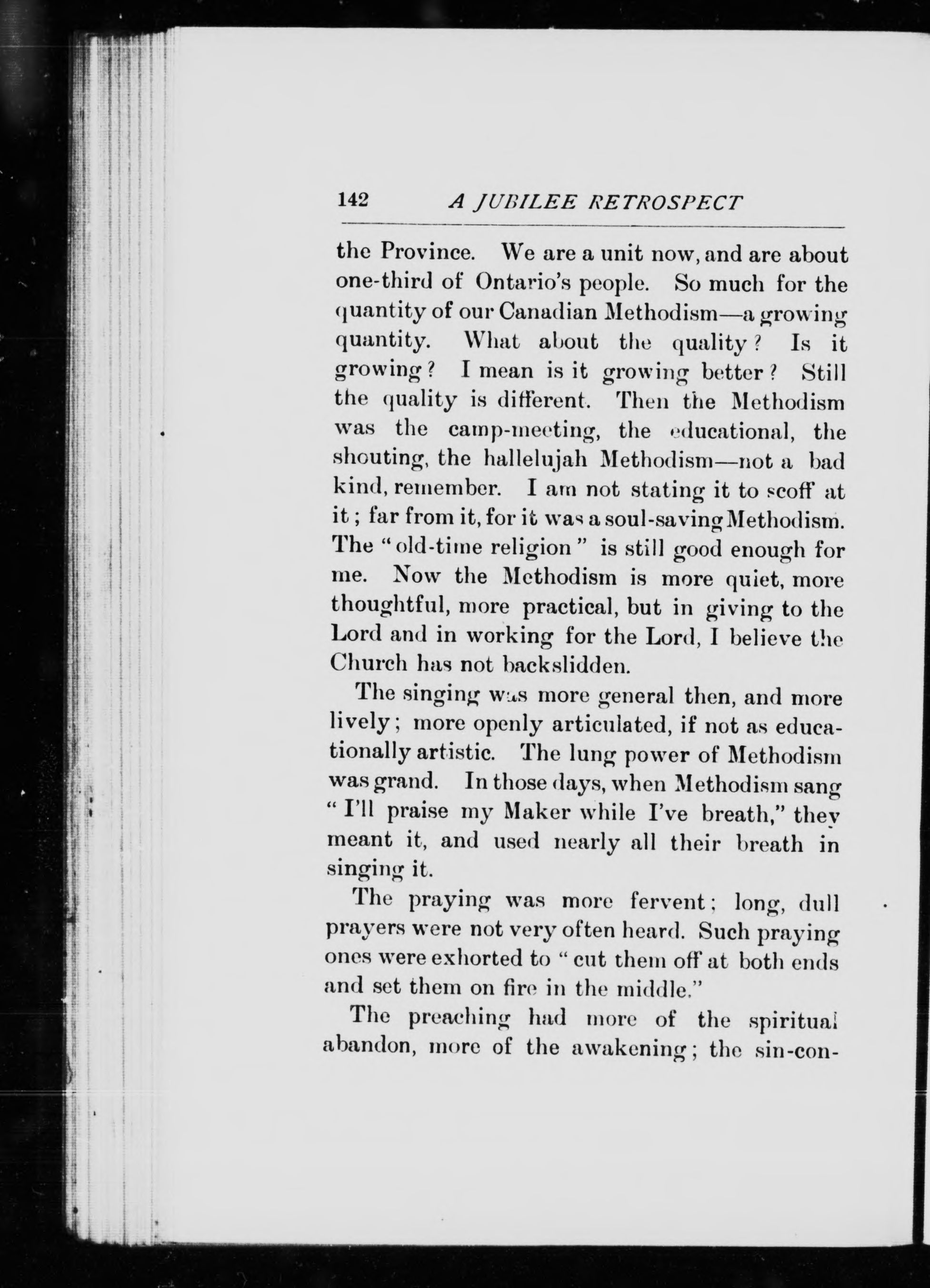 142 A JUBILEE RETROSPECT

the Province. We are a unit now, and are about one-third of Ontario's people. So much for the quantity of our Canadian Methodism—a growing quantity. What about the quality? Is it growing? I mean is it growing better? Still the quality is different. Then the Methodism was the camp-meeting, the educational, the shouting, the hallelujah Methodism—not a bad kind, remember. I am not stating it to scoff at it; far from it, for it was a soul-saving Methodism. The "old-time religion" is still good enough for me. Now the Methodism is more quiet, more thoughtful, more practical, but in giving to the Lord and in working for the Lord, I believe the Church has not backslidden.

The singing was more general then, and more lively; more openly articulated, if not as educationally artistic. The lung power of Methodism was grand. In those days, when Methodism sang "I'll praise my Maker while I've breath," they meant it, and used nearly all their breath in singing it.

The praying was more fervent; long, dull prayers were not very often heard. Such praying ones were exhorted to "cut them off at both ends and set them on fire in the middle."

The preaching had more of the spiritual abandon, more of the awakening; the sin-con-